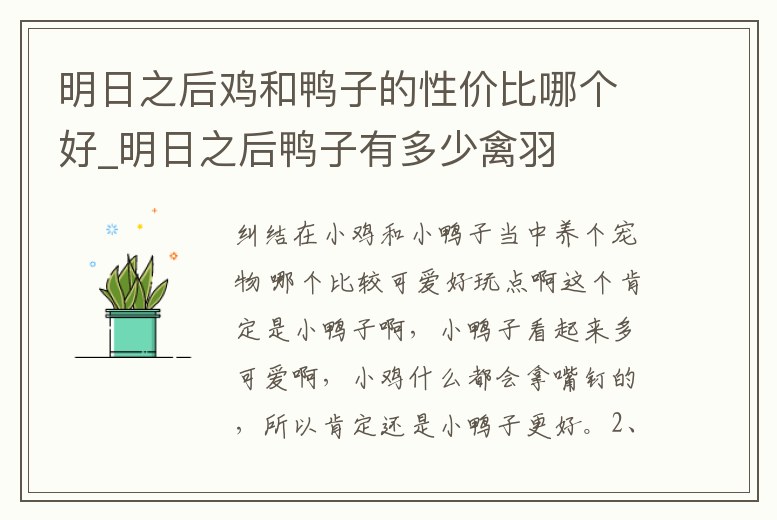 明日之后鸡和鸭子的性价比哪个好_明日之后鸭子有多少禽羽

纠结在小鸡和小鸭子当中养个宠物哪个比较可爱好玩点啊这个肯定是小鸭子啊，小鸭子看起来多可爱啊，小鸡什么都会拿嘴钉的，所以肯定还是小鸭子更好。2、